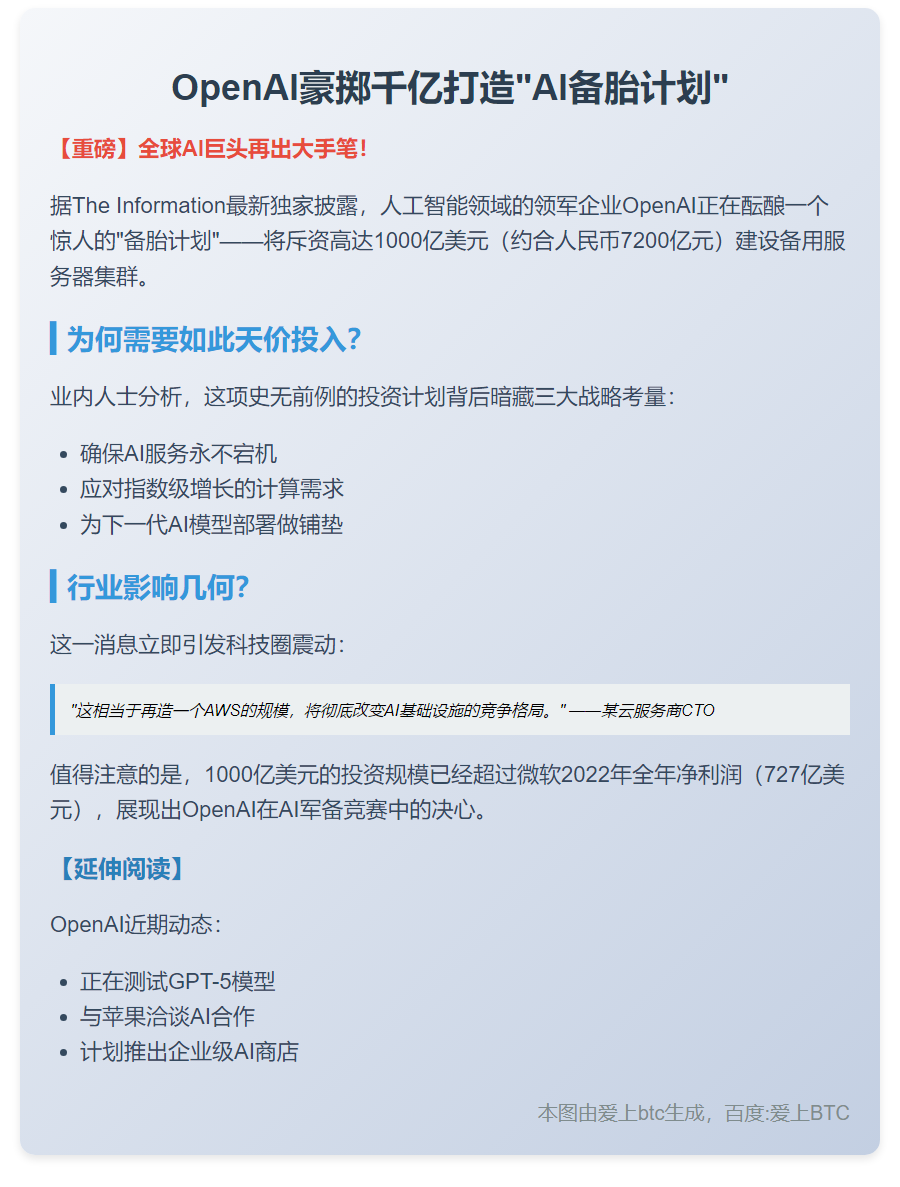 OpenAI豪掷千亿打造"AI备胎计划"

【重磅】全球AI巨头再出大手笔！

据The Information最新独家披露，人工智能领域的领军企业OpenAI正在酝酿一个惊人的"备胎计划"——将斥资高达1000亿美元（约合人民币7200亿元）建设备用服务器集群。

为何需要如此天价投入？

业内人士分析，这项史无前例的投资计划背后暗藏三大战略考量：

- 确保AI服务永不宕机
- 应对指数级增长的计算需求
- 为下一代AI模型部署做铺垫

行业影响几何？

这一消息立即引发科技圈震动：

"这相当于再造一个AWS的规模，将彻底改变AI基础设施的竞争格局。" ——某云服务商CTO

值得注意的是，1000亿美元的投资规模已经超过微软2022年全年净利润（727亿美元），展现出OpenAI在AI军备竞赛中的决心。

【延伸阅读】

OpenAI近期动态：

- 正在测试GPT-5模型
- 与苹果洽谈AI合作
- 计划推出企业级AI商店

本图由爱上btc生成，百度:爱上BTC